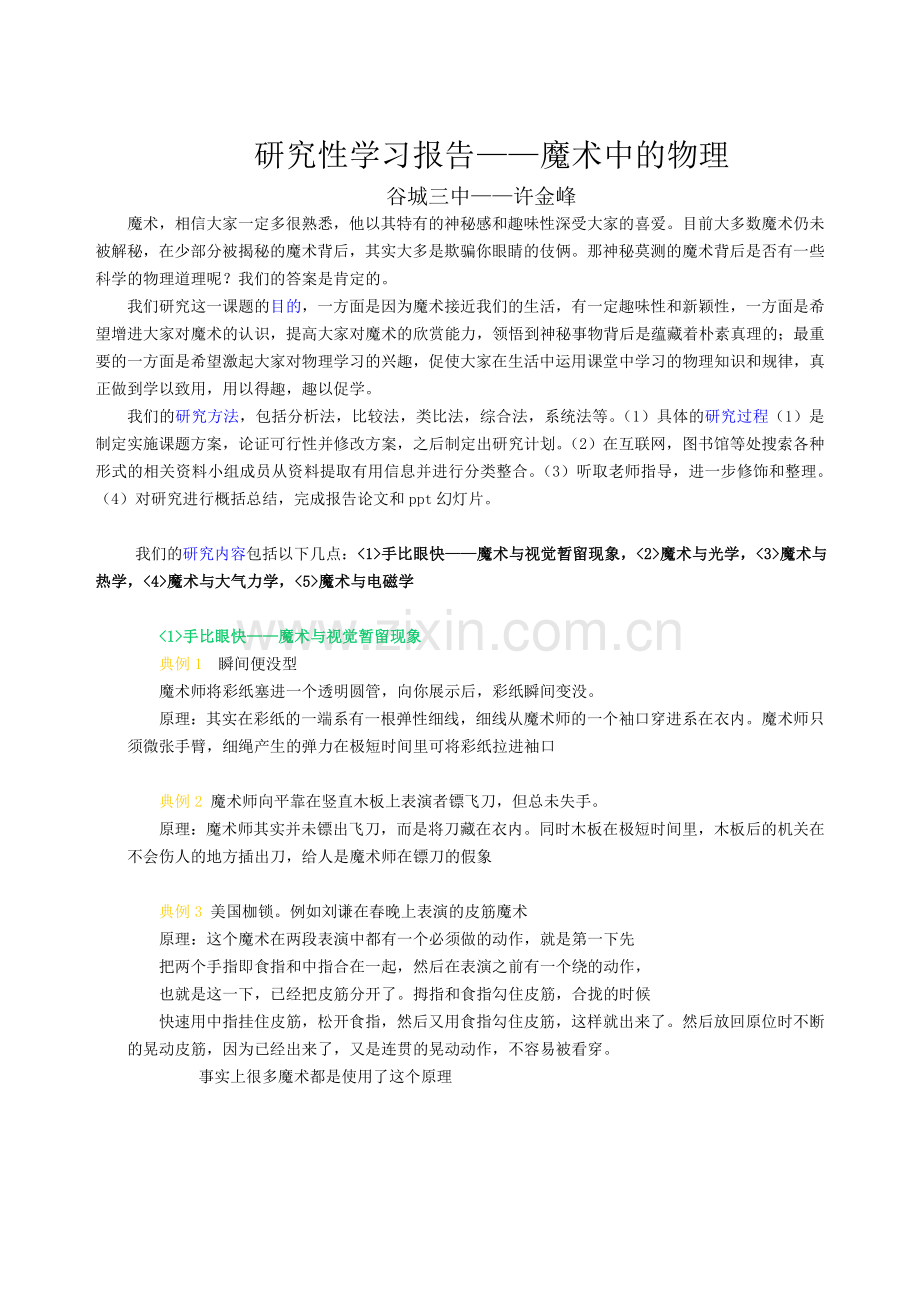 研究性学习报告——魔术中的物理

谷城三中——许金峰

魔术，相信大家一定多很熟悉，他以其特有的神秘感和趣味性深受大家的喜爱。目前大多数魔术仍未被解秘，在少部分被揭秘的魔术背后，其实大多是欺骗你眼睛的伎俩。那神秘莫测的魔术背后是否有一些科学的物理道理呢？我们的答案是肯定的。

我们研究这一课题的目的，一方面是因为魔术接近我们的生活，有一定趣味性和新颖性，一方面是希望增进大家对魔术的认识，提高大家对魔术的欣赏能力，领悟到神秘事物背后是蕴藏着朴素真理的；最重要的一方面是希望激起大家对物理学习的兴趣，促使大家在生活中运用课堂中学习的物理知识和规律，真正做到学以致用，用以得趣，趣以促学。

我们的研究方法，包括分析法，比较法，类比法，综合法，系统法等。(1)具体的研究过程(1)是制定实施课题方案，论证可行性并修改方案，之后制定出研究计划。(2)在互联网，图书馆等处搜索各种形式的相关资料小组成员从资料提取有用信息并进行分类整合。(3)听取老师指导，进一步修饰和整理。(4)对研究进行概括总结，完成报告论文和ppt幻灯片。

我们的研究内容包括以下几点：<1>手比眼快——魔术与视觉暂留现象，<2>魔术与光学，<3>魔术与热学，<4>魔术与大气力学，<5>魔术与电磁学

<1>手比眼快——魔术与视觉暂留现象

典例1 瞬间便没型

魔术师将彩纸塞进一个透明圆管，向你展示后，彩纸瞬间变没。

原理：其实在彩纸的一端系有一根弹性细线，细线从魔术师的一个袖口穿进系在衣内。魔术师只须微张手臂，细绳产生的弹力在极短时间里可将彩纸拉进袖口

典例2 魔术师向平靠在竖直木板上表演者镖飞刀，但总未失手。

原理：魔术师其实并未镖出飞刀，而是将刀藏在衣内。同时木板在极短时间里，木板后的机关在不会伤人的地方插出刀，给人是魔术师在镖刀的假象

典例3 美国枷锁。例如刘谦在春晚上表演的皮筋魔术

原理：这个魔术在两段表演中都有一个必须做的动作，就是第一下先

把两个手指即食指和中指合在一起，然后在表演之前有一个绕的动作，

也就是这一下，已经把皮筋分开了。拇指和食指勾住皮筋，合拢的时候

快速用中指挂住皮筋，松开食指，然后又用食指勾住皮筋，这样就出来了。然后放回原位时不断的晃动皮筋，因为已经出来了，又是连贯的晃动动作，不容易被看穿。

事实上很多魔术都是使用了这个原理

www.zixin.com.cn